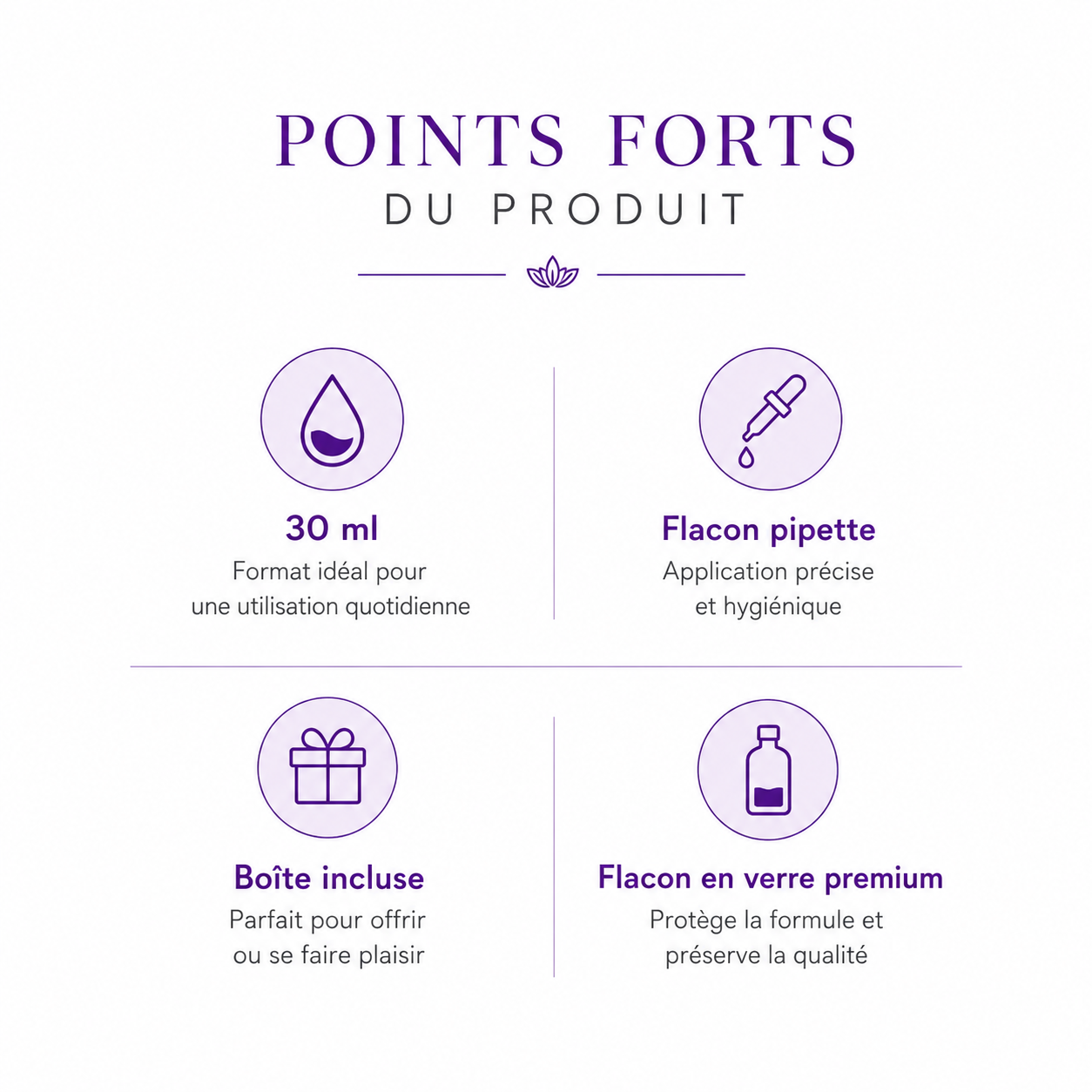 POINTS FORTS
DU PRODUIT

30 ml
Format idéal pour une utilisation quotidienne

Flacon pipette
Application précise et hygiénique

Boîte incluse
Parfait pour offrir ou se faire plaisir

Flacon en verre premium
Protège la formule et préserve la qualité